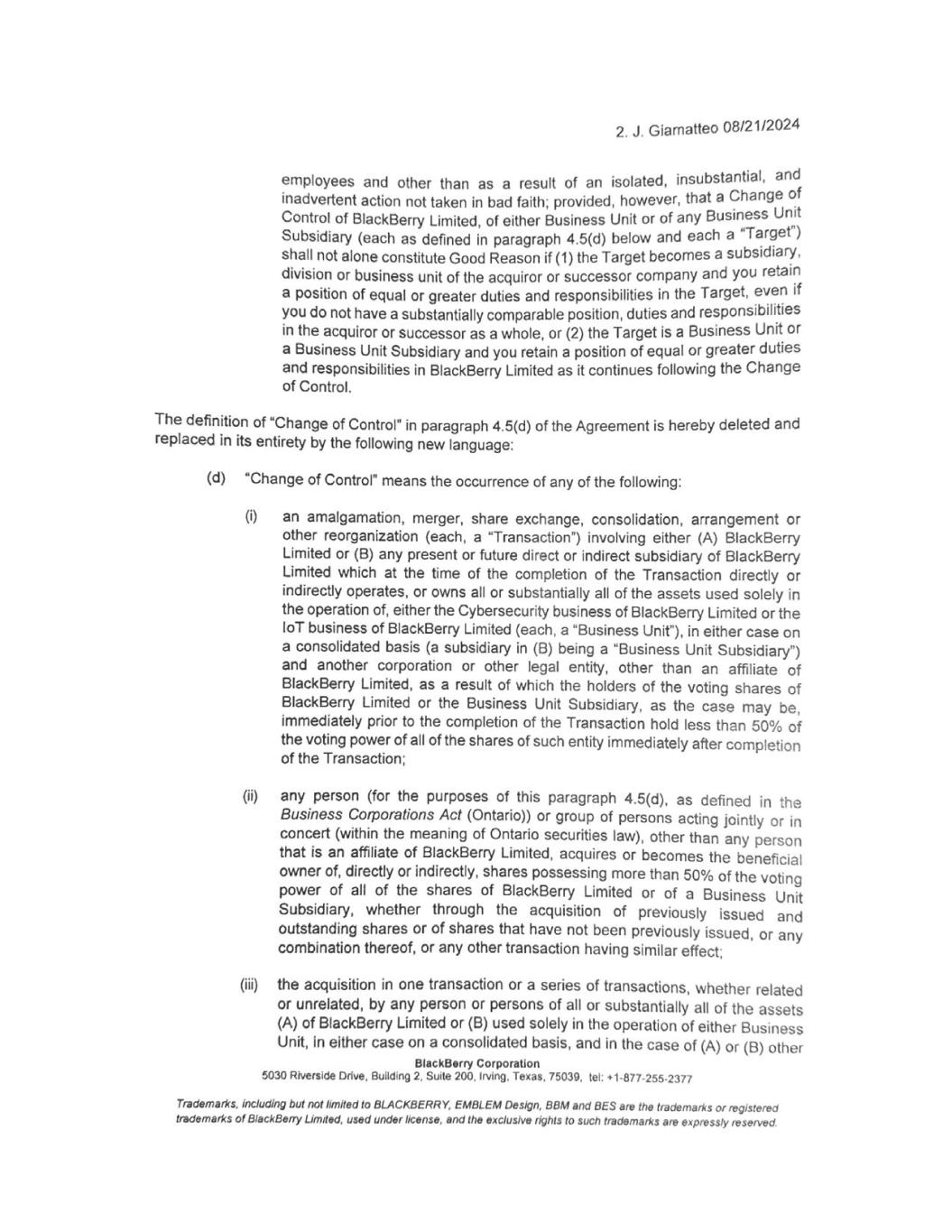 2. J. Giamatteo 08/21/2024

employees and other than as a result of an isolated, insubstantial, and inadvertent action not taken in bad faith; provided, however, that a Change of Control of BlackBerry Limited, of either Business Unit or of any Business Unit Subsidiary (each as defined in paragraph 4.5(d) below and each a "Target") shall not alone constitute Good Reason if (1) the Target becomes a subsidiary, division or business unit of the acquiror or successor company and you retain a position of equal or greater duties and responsibilities in the Target, even if you do not have a substantially comparable position, duties and responsibilities in the acquiror or successor as a whole, or (2) the Target is a Business Unit or a Business Unit Subsidiary and you retain a position of equal or greater duties and responsibilities in BlackBerry Limited as it continues following the Change of Control.

The definition of "Change of Control" in paragraph 4.5(d) of the Agreement is hereby deleted and replaced in its entirety by the following new language:

(d) "Change of Control" means the occurrence of any of the following:

(i) an amalgamation, merger, share exchange, consolidation, arrangement or other reorganization (each, a "Transaction") involving either (A) BlackBerry Limited or (B) any present or future direct or indirect subsidiary of BlackBerry Limited which at the time of the completion of the Transaction directly or indirectly operates, or owns all or substantially all of the assets used solely in the operation of, either the Cybersecurity business of BlackBerry Limited or the IoT business of BlackBerry Limited (each, a "Business Unit"), in either case on a consolidated basis (a subsidiary in (B) being a "Business Unit Subsidiary") and another corporation or other legal entity, other than an affiliate of BlackBerry Limited, as a result of which the holders of the voting shares of BlackBerry Limited or the Business Unit Subsidiary, as the case may be, immediately prior to the completion of the Transaction hold less than 50% of the voting power of all of the shares of such entity immediately after completion of the Transaction;

(ii) any person (for the purposes of this paragraph 4.5(d), as defined in the Business Corporations Act (Ontario)) or group of persons acting jointly or in concert (within the meaning of Ontario securities law), other than any person that is an affiliate of BlackBerry Limited, acquires or becomes the beneficial owner of, directly or indirectly, shares possessing more than 50% of the voting power of all of the shares of BlackBerry Limited or of a Business Unit Subsidiary, whether through the acquisition of previously issued and outstanding shares or of shares that have not been previously issued, or any combination thereof, or any other transaction having similar effect;

(iii) the acquisition in one transaction or a series of transactions, whether related or unrelated, by any person or persons of all or substantially all of the assets (A) of BlackBerry Limited or (B) used solely in the operation of either Business Unit, in either case on a consolidated basis, and in the case of (A) or (B) other

BlackBerry Corporation
5030 Riverside Drive, Building 2, Suite 200, Irving, Texas, 75039, tel: +1-877-255-2377

Trademarks, including but not limited to BLACKBERRY, EMBLEM Design, BBM and BES are the trademarks or registered trademarks of BlackBerry Limited, used under license, and the exclusive rights to such trademarks are expressly reserved.